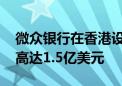 微众银行在香港设
高达1.5亿美元